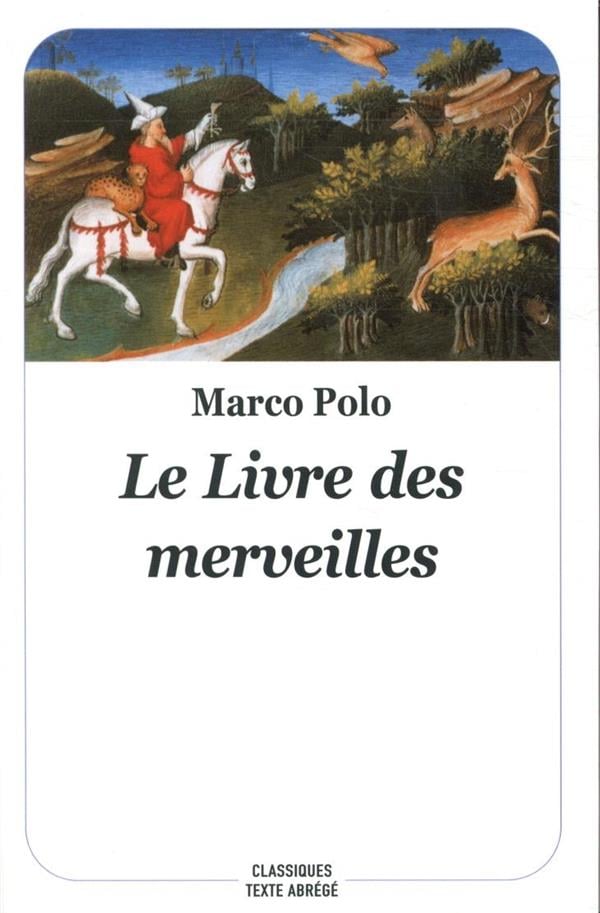 Marco Polo

Le Livre des merveilles

CLASSIQUES
TEXTE ABRÉGÉ